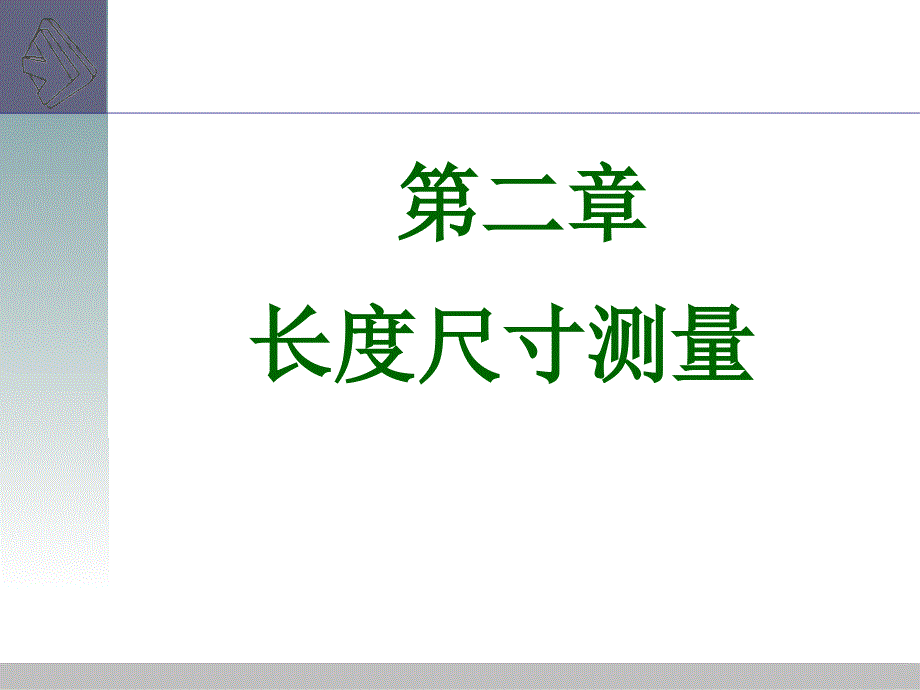 第二章
长度尺寸测量